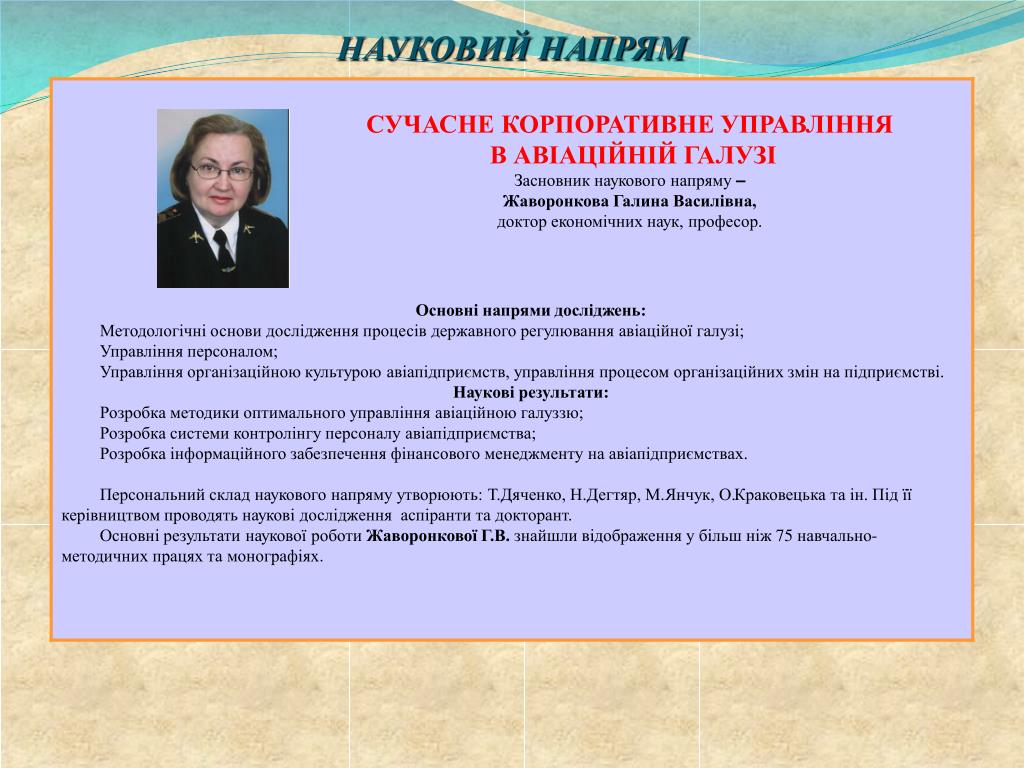 НАУКОВИЙ НАПРЯМ

СУЧАСНЕ КОРПОРАТИВНЕ УПРАВЛІННЯ В АВІАЦІЙНІЙ ГАЛУЗІ

Засновник наукового напряму –
Жаворонкова Галина Василівна,
доктор економічних наук, професор.

Основні напрями досліджень:
Методологічні основи дослідження процесів державного регулювання авіаційної галузі;
Управління персоналом;
Управління організаційною культурою авіапідприємств, управління процесом організаційних змін на підприємстві.
Наукові результати:
Розробка методики оптимального управління авіаційною галуззю;
Розробка системи контролінгу персоналу авіапідприємства;
Розробка інформаційного забезпечення фінансового менеджменту на авіапідприємствах.

Персональний склад наукового напряму утворюють: Т.Дяченко, Н.Дегтяр, М.Янчук, О.Краковецька та ін. Під її керівництвом проводять наукові дослідження аспіранти та докторант.
Основні результати наукової роботи Жаворонкової Г.В. знайшли відображення у більш ніж 75 навчально-методичних працях та монографіях.